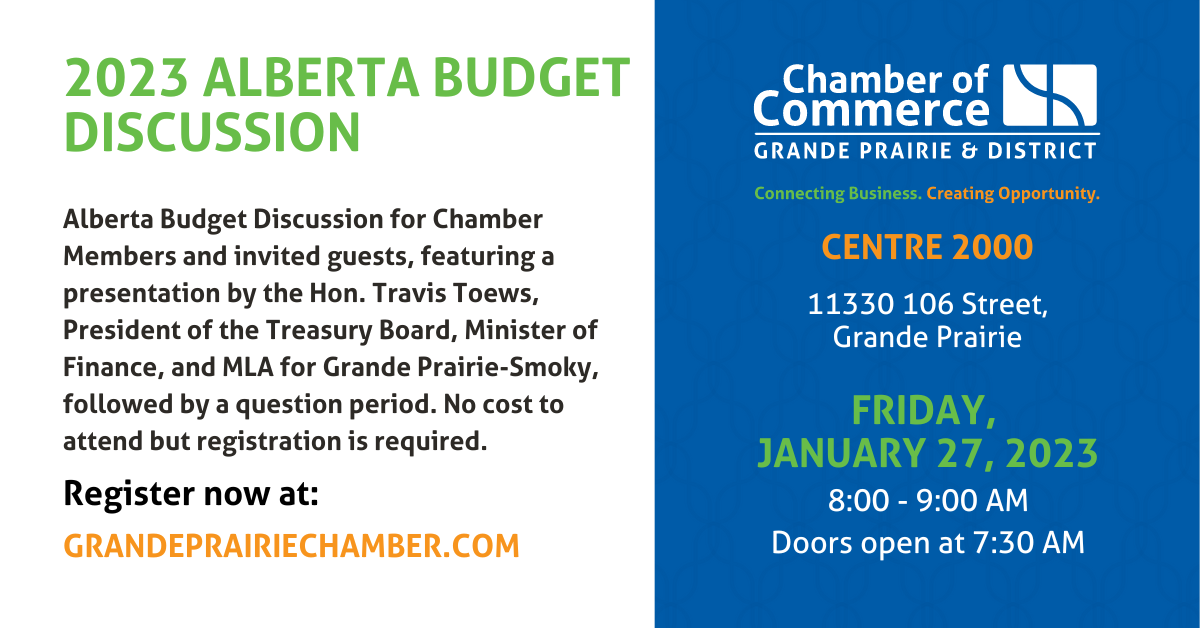 2023 ALBERTA BUDGET DISCUSSION

Alberta Budget Discussion for Chamber Members and invited guests, featuring a presentation by the Hon. Travis Toews, President of the Treasury Board, Minister of Finance, and MLA for Grande Prairie-Smoky, followed by a question period. No cost to attend but registration is required.

Register now at:

GRANDEPRAIRIECHAMBER.COM

Chamber of Commerce
GRANDE PRAIRIE & DISTRICT

Connecting Business. Creating Opportunity.

CENTRE 2000

11330 106 Street,
Grande Prairie

FRIDAY,
JANUARY 27, 2023

8:00 - 9:00 AM
Doors open at 7:30 AM